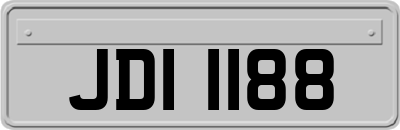 JDI 1188